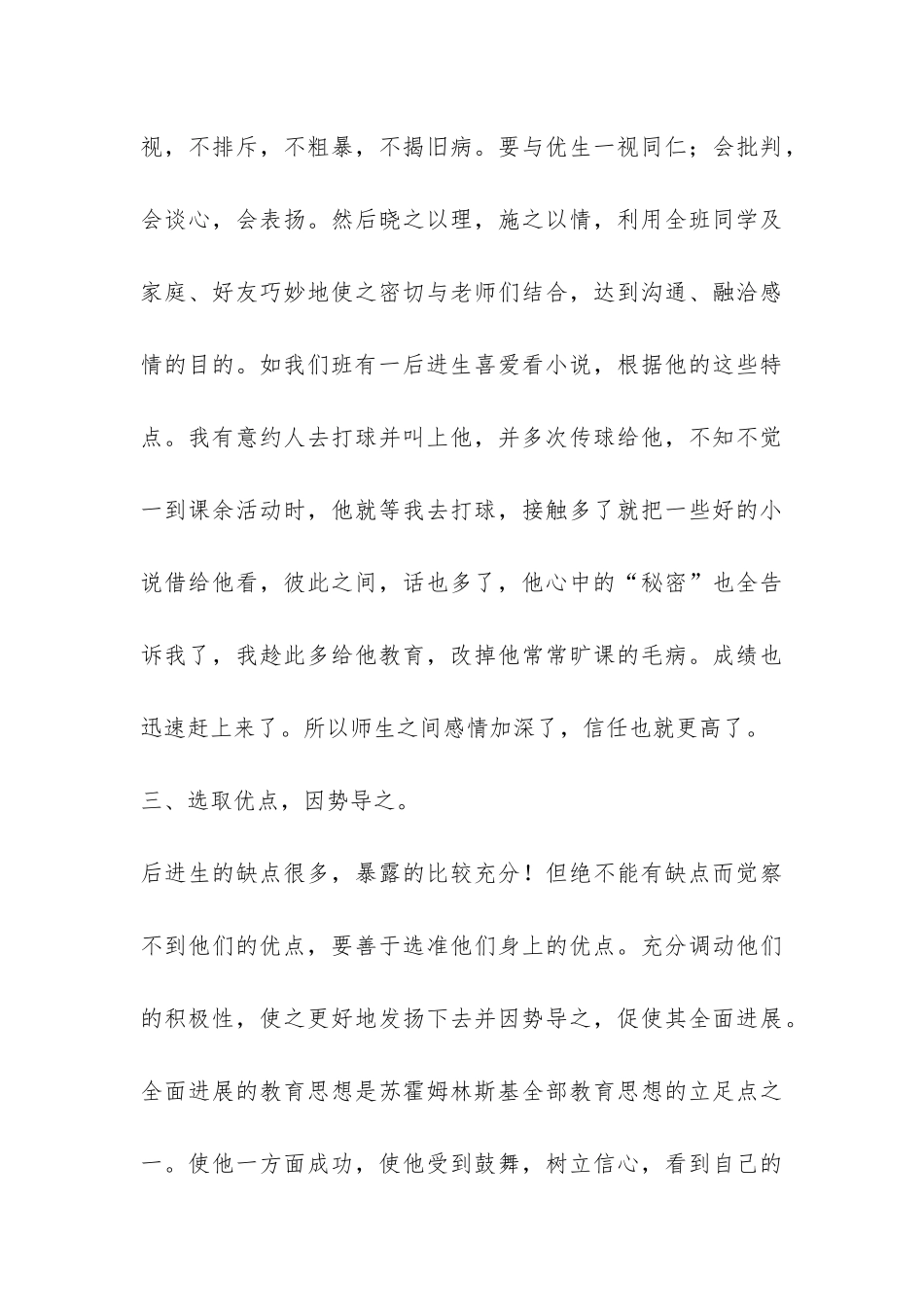 视，不排斥，不粗暴，不揭旧病。要与优生一视同仁；会批判，会谈心，会表扬。然后晓之以理，施之以情，利用全班同学及家庭、好友巧妙地使之密切与老师们结合，达到沟通、融洽感情的目的。如我们班有一后进生喜爱看小说，根据他的这些特点。我有意约人去打球并叫上他，并多次传球给他，不知不觉一到课余活动时，他就等我去打球，接触多了就把一些好的小说借给他看，彼此之间，话也多了，他心中的“秘密”也全告诉我了，我趁此多给他教育，改掉他常常旷课的毛病。成绩也迅速赶上来了。所以师生之间感情加深了，信任也就更高了。

三、选取优点，因势导之。

后进生的缺点很多，暴露的比较充分！但绝不能有缺点而觉察不到他们的优点，要善于选准他们身上的优点。充分调动他们的积极性，使之更好地发扬下去并因势导之，促使其全面进展。全面进展的教育思想是苏霍姆林斯基全部教育思想的立足点之一。使他一方面成功，使他受到鼓舞，树立信心，看到自己的